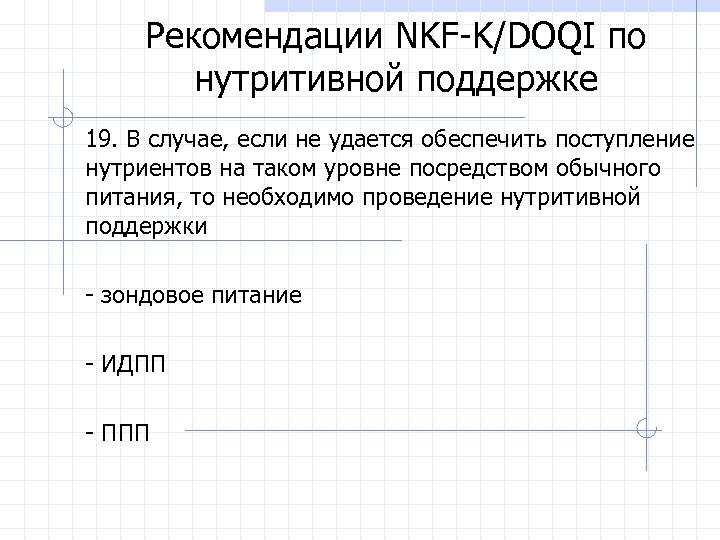 Рекомендации NKF-K/DOQI по нутритивной поддержке

19. В случае, если не удается обеспечить поступление нутриентов на таком уровне посредством обычного питания, то необходимо проведение нутритивной поддержки

- зондовое питание

- ИДПП

- ППП